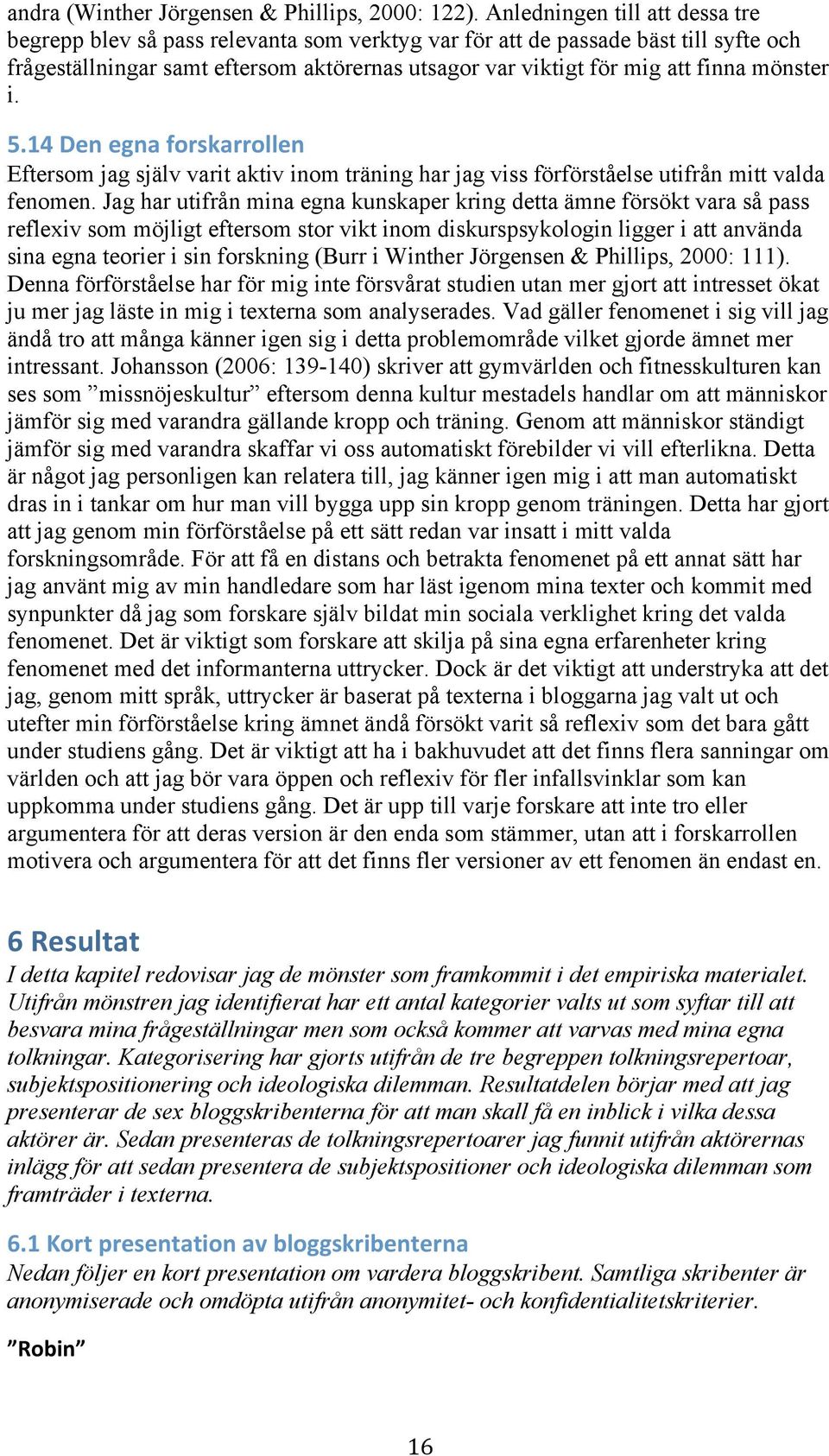 andra (Winther Jörgensen & Phillips, 2000: 122). Anledningen till att dessa tre begrepp blev så pass relevanta som verktyg var för att de passade bäst till syfte och frågeställningar samt eftersom aktörernas utsagor var viktigt för mig att finna mönster i.

5.14 Den egna forskarrollen
Eftersom jag själv varit aktiv inom träning har jag viss förförståelse utifrån mitt valda fenomen. Jag har utifrån mina egna kunskaper kring detta ämne försökt vara så pass reflexiv som möjligt eftersom stor vikt inom diskurspsykologin ligger i att använda sina egna teorier i sin forskning (Burr i Winther Jörgensen & Phillips, 2000: 111). Denna förförståelse har för mig inte försvårat studien utan mer gjort att intresset ökat ju mer jag läste in mig i texterna som analyserades. Vad gäller fenomenet i sig vill jag ändå tro att många känner igen sig i detta problemområde vilket gjorde ämnet mer intressant. Johansson (2006: 139-140) skriver att gymvärlden och fitnesskulturen kan ses som ”missnöjeskultur” eftersom denna kultur mestadels handlar om att människor jämför sig med varandra gällande kropp och träning. Genom att människor ständigt jämför sig med varandra skaffar vi oss automatiskt förebilder vi vill efterlikna. Detta är något jag personligen kan relatera till, jag känner igen mig i att man automatiskt dras in i tankar om hur man vill bygga upp sin kropp genom träningen. Detta har gjort att jag genom min förförståelse på ett sätt redan var insatt i mitt valda forskningsområde. För att få en distans och betrakta fenomenet på ett annat sätt har jag använt mig av min handledare som har läst igenom mina texter och kommit med synpunkter då jag som forskare själv bildat min sociala verklighet kring det valda fenomenet. Det är viktigt som forskare att skilja på sina egna erfarenheter kring fenomenet med det informanterna uttrycker. Dock är det viktigt att understryka att det jag, genom mitt språk, uttrycker är baserat på texterna i bloggarna jag valt ut och utefter min förförståelse kring ämnet ändå försökt varit så reflexiv som det bara gått under studiens gång. Det är viktigt att ha i bakhuvudet att det finns flera sanningar om världen och att jag bör vara öppen och reflexiv för fler infallsvinklar som kan uppkomma under studiens gång. Det är upp till varje forskare att inte tro eller argumentera för att deras version är den enda som stämmer, utan att i forskarrollen motivera och argumentera för att det finns fler versioner av ett fenomen än endast en.

6 Resultat
I detta kapitel redovisar jag de mönster som framkommit i det empiriska materialet. Utifrån mönstren jag identifierat har ett antal kategorier valts ut som syftar till att besvara mina frågeställningar men som också kommer att varvas med mina egna tolkningar. Kategorisering har gjorts utifrån de tre begreppen tolkningsrepertoar, subjektspositionering och ideologiska dilemman. Resultatdelen börjar med att jag presenterar de sex bloggskribenterna för att man skall få en inblick i vilka dessa aktörer är. Sedan presenteras de tolkningsrepertoarer jag funnit utifrån aktörernas inlägg för att sedan presentera de subjektspositioner och ideologiska dilemman som framträder i texterna.

6.1 Kort presentation av bloggskribenterna
Nedan följer en kort presentation om vardera bloggskribent. Samtliga skribenter är anonymiserade och omdöpta utifrån anonymitet- och konfidentialitetskriterier.

”Robin”

16